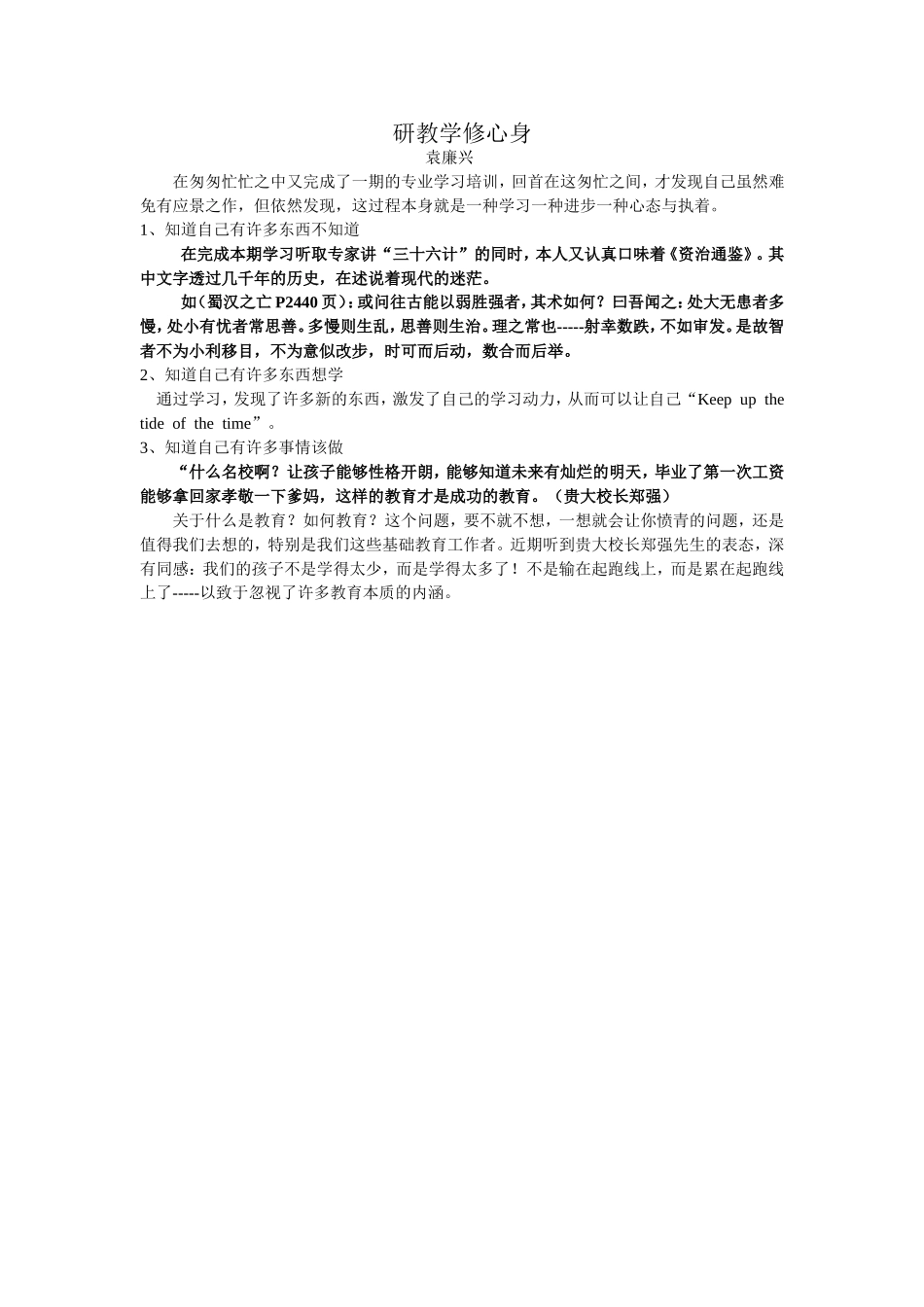 研教学修心身
袁廉兴

在匆匆忙忙之中又完成了一期的专业学习培训，回首在这匆忙之间，才发现自己虽然难免有应景之作，但依然发现，这过程本身就是一种学习一种进步一种心态与执着。

1、知道自己有许多东西不知道

在完成本期学习听取专家讲“三十六计”的同时，本人又认真口味着《资治通鉴》。其中文字透过几千年的历史，在述说着现代的迷茫。

如（蜀汉之亡P2440页）：或问往古能以弱胜强者，其术如何？曰吾闻之：处大无患者多慢，处小有忧者常思善。多慢则生乱，思善则生治。理之常也-----射幸数跌，不如审发。是故智者不为小利移目，不为意似改步，时可而后动，数合而后举。

2、知道自己有许多东西想学

通过学习，发现了许多新的东西，激发了自己的学习动力，从而可以让自己“Keep up the tide of the time”。

3、知道自己有许多事情该做

“什么名校啊？让孩子能够性格开朗，能够知道未来有灿烂的明天，毕业了第一次工资能够拿回家孝敬一下爹妈，这样的教育才是成功的教育。（贵大校长郑强）

关于什么是教育？如何教育？这个问题，要不就不想，一想就会让你愤青的问题，还是值得我们去想的，特别是我们这些基础教育工作者。近期听到贵大校长郑强先生的表态，深有同感：我们的孩子不是学得太少，而是学得太多了！不是输在起跑线上，而是累在起跑线上了-----以致于忽视了许多教育本质的内涵。